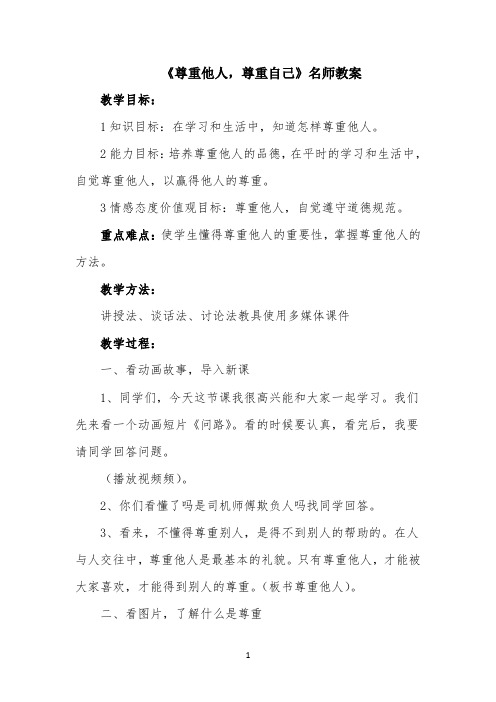 《尊重他人，尊重自己》名师教案

教学目标：

1 知识目标：在学习和生活中，知道怎样尊重他人。

2 能力目标：培养尊重他人的品德，在平时的学习和生活中，自觉尊重他人，以赢得他人的尊重。

3 情感态度价值观目标：尊重他人，自觉遵守道德规范。

重点难点：使学生懂得尊重他人的重要性，掌握尊重他人的方法。

教学方法：

讲授法、谈话法、讨论法教具使用多媒体课件

教学过程：

一、看动画故事，导入新课

1、同学们，今天这节课我很高兴能和大家一起学习。我们先来看一个动画短片《问路》。看的时候要认真，看完后，我要请同学回答问题。

（播放视频频）。

2、你们看懂了吗是司机师傅欺负人吗找同学回答。

3、看来，不懂得尊重别人，是得不到别人的帮助的。在人与人交往中，尊重他人是最基本的礼貌。只有尊重他人，才能被大家喜欢，才能得到别人的尊重。（板书尊重他人）。

二、看图片，了解什么是尊重

1